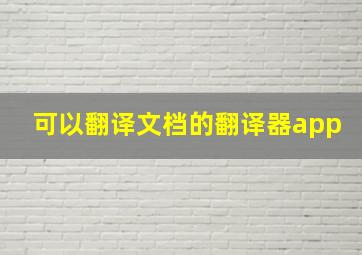 可以翻译文档的翻译器app